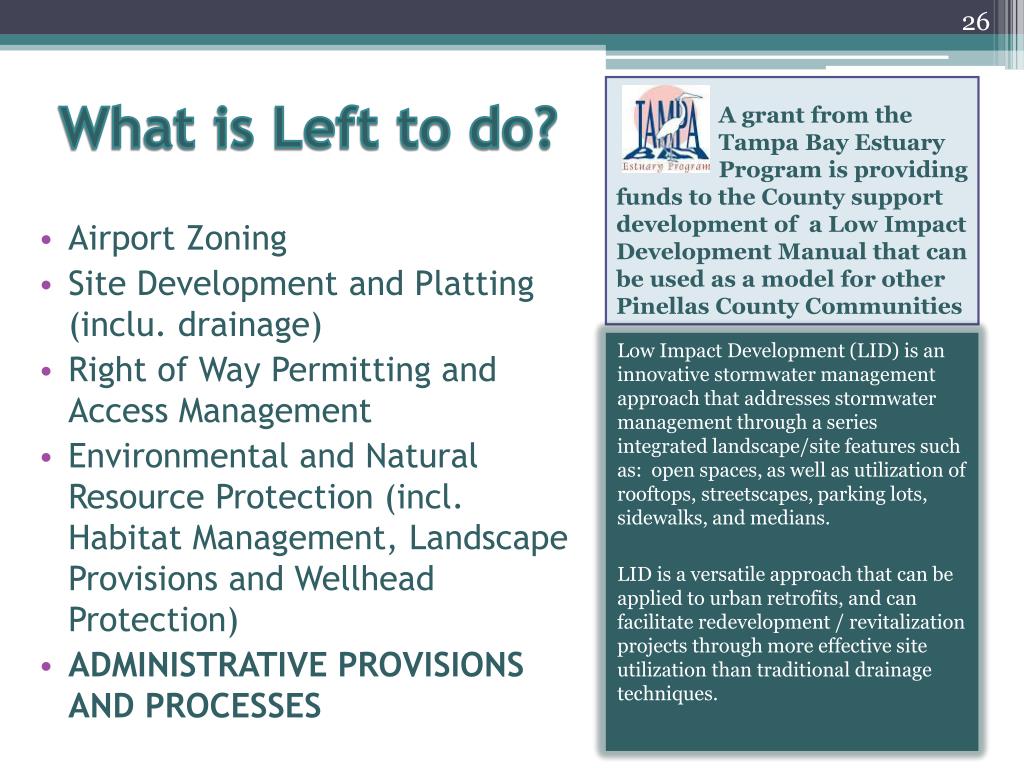 26

What is Left to do?

• Airport Zoning
• Site Development and Platting (inclu. drainage)
• Right of Way Permitting and Access Management
• Environmental and Natural Resource Protection (incl. Habitat Management, Landscape Provisions and Wellhead Protection)
• ADMINISTRATIVE PROVISIONS AND PROCESSES

TAMPA Estuary Program

A grant from the Tampa Bay Estuary Program is providing funds to the County support development of a Low Impact Development Manual that can be used as a model for other Pinellas County Communities

Low Impact Development (LID) is an innovative stormwater management approach that addresses stormwater management through a series integrated landscape/site features such as: open spaces, as well as utilization of rooftops, streetscapes, parking lots, sidewalks, and medians.

LID is a versatile approach that can be applied to urban retrofits, and can facilitate redevelopment / revitalization projects through more effective site utilization than traditional drainage techniques.